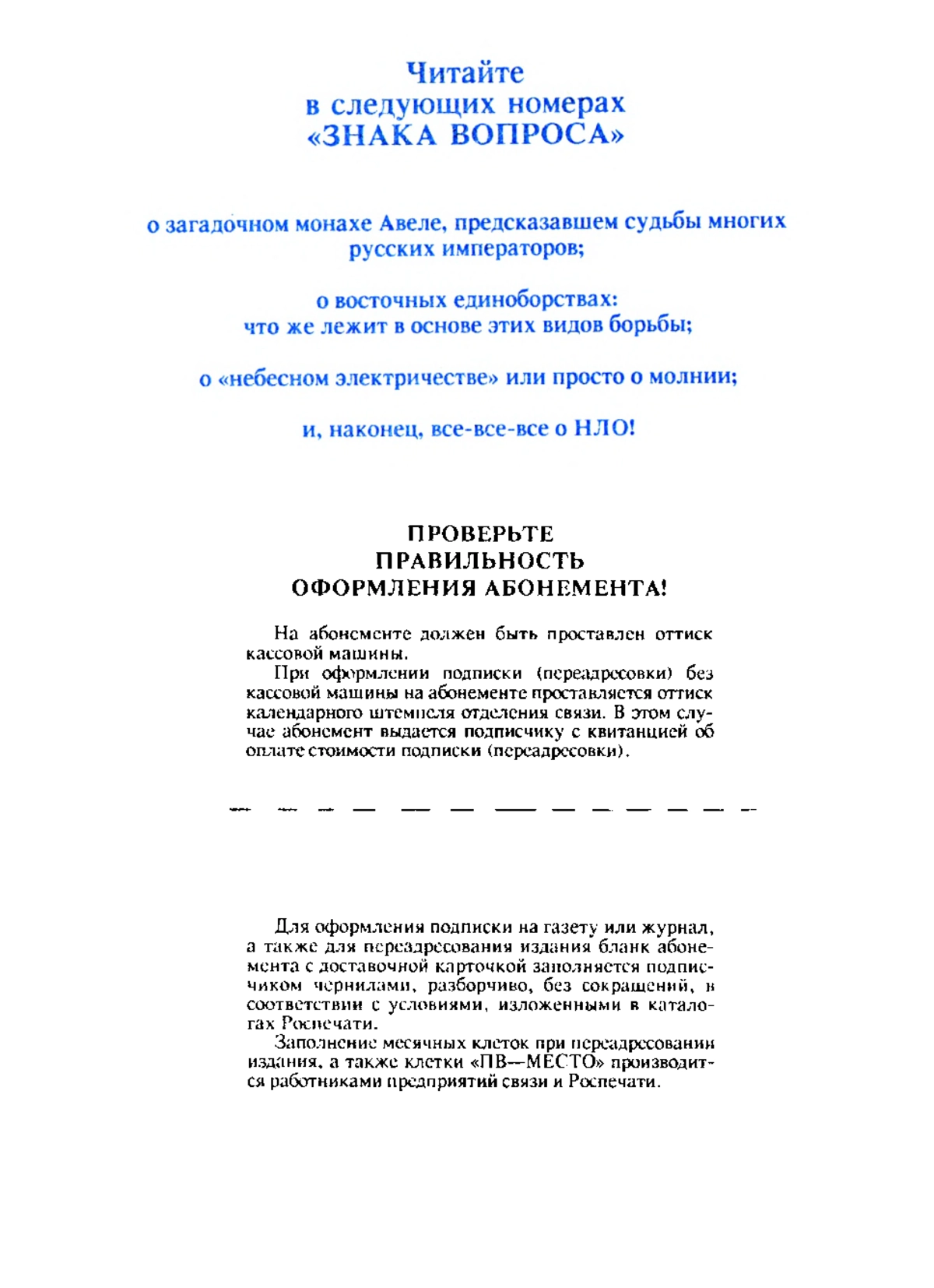 Читайте
в следующих номерах
«ЗНАКА ВОПРОСА»

о загадочном монахе Авеле, предсказавшем судьбы многих русских императоров;

о восточных единоборствах:
что же лежит в основе этих видов борьбы;

о «небесном электричестве» или просто о молнии;

и, наконец, все-все-все о НЛО!

ПРОВЕРЬТЕ
ПРАВИЛЬНОСТЬ
ОФОРМЛЕНИЯ АБОНЕМЕНТА!

На абонементе должен быть проставлен оттиск кассовой машины.

При оформлении подписки (переадресовки) без кассовой машины на абонементе проставляется оттиск календарного штемпеля отделения связи. В этом случае абонемент выдается подписчику с квитанцией об оплате стоимости подписки (переадресовки).

Для оформления подписки на газету или журнал, а также для переадресования издания бланк абонемента с доставочной карточкой заполняется подписчиком чернилами, разборчиво, без сокращений, в соответствии с условиями, изложенными в каталогах Роспечати.

Заполнение месячных клеток при переадресовании издания, а также клетки «ПВ—МЕСТО» производится работниками предприятий связи и Роспечати.